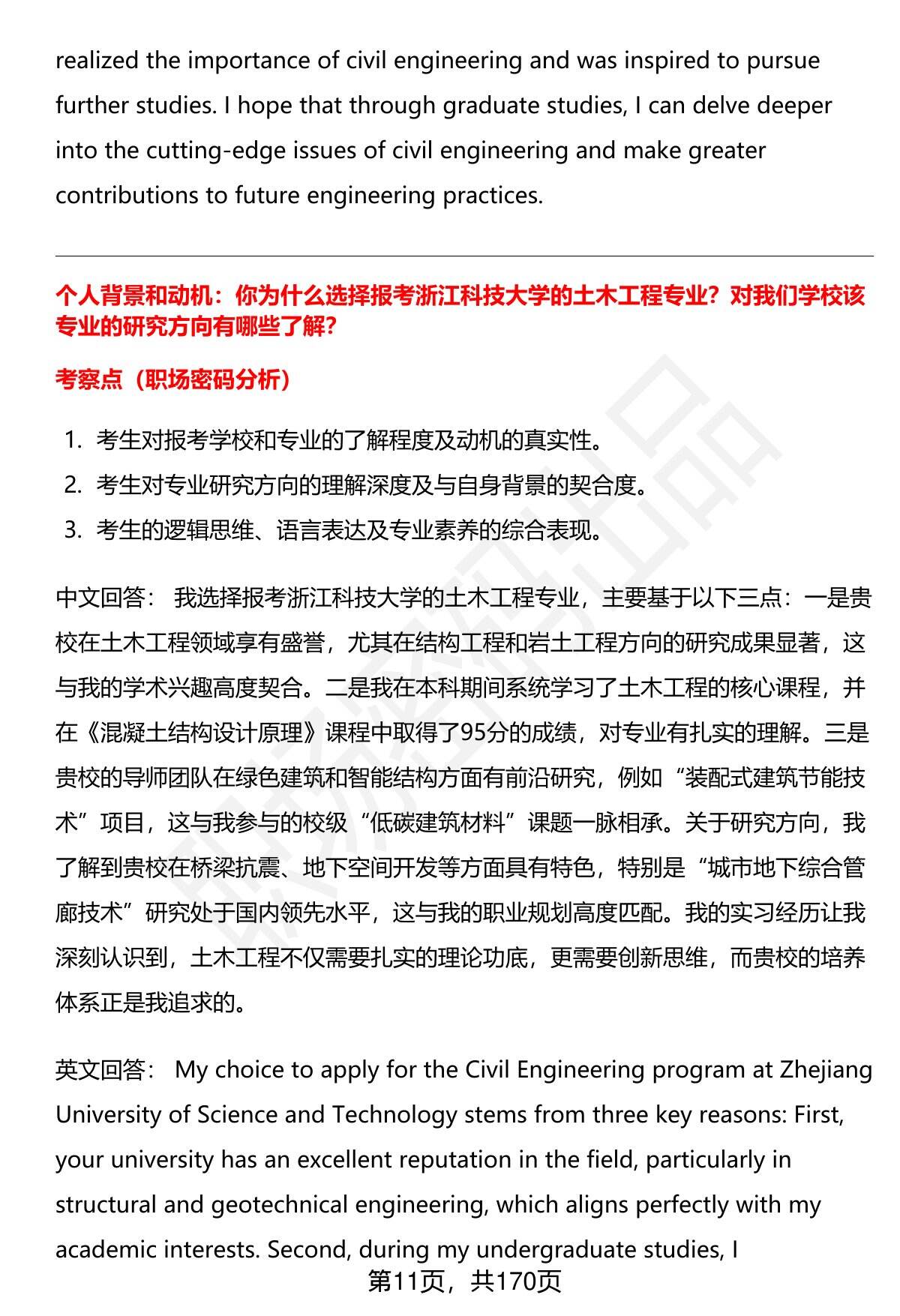 realized the importance of civil engineering and was inspired to pursue further studies. I hope that through graduate studies, I can delve deeper into the cutting-edge issues of civil engineering and make greater contributions to future engineering practices.

个人背景和动机：你为什么选择报考浙江科技大学的土木工程专业？对我们学校该专业的研究方向有哪些了解？

考察点（职场密码分析）

1. 考生对报考学校和专业的了解程度及动机的真实性。
2. 考生对专业研究方向的理解深度及与自身背景的契合度。
3. 考生的逻辑思维、语言表达及专业素养的综合表现。

中文回答： 我选择报考浙江科技大学的土木工程专业，主要基于以下三点：一是贵校在土木工程领域享有盛誉，尤其在结构工程和岩土工程方向的研究成果显著，这与我的学术兴趣高度契合。二是我在本科期间系统学习了土木工程的核心课程，并在《混凝土结构设计原理》课程中取得了95分的成绩，对专业有扎实的理解。三是贵校的导师团队在绿色建筑和智能结构方面有前沿研究，例如“装配式建筑节能技术”项目，这与我参与的校级“低碳建筑材料”课题一脉相承。关于研究方向，我了解到贵校在桥梁抗震、地下空间开发等方面具有特色，特别是“城市地下综合管廊技术”研究处于国内领先水平，这与我的职业规划高度匹配。我的实习经历让我深刻认识到，土木工程不仅需要扎实的理论功底，更需要创新思维，而贵校的培养体系正是我追求的。

英文回答： My choice to apply for the Civil Engineering program at Zhejiang University of Science and Technology stems from three key reasons: First, your university has an excellent reputation in the field, particularly in structural and geotechnical engineering, which aligns perfectly with my academic interests. Second, during my undergraduate studies, I

第11页，共170页